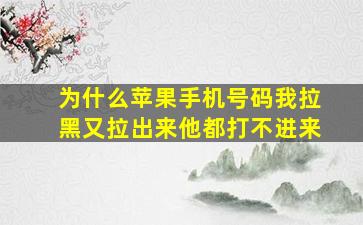 为什么苹果手机号码我拉黑又拉出来他都打不进来